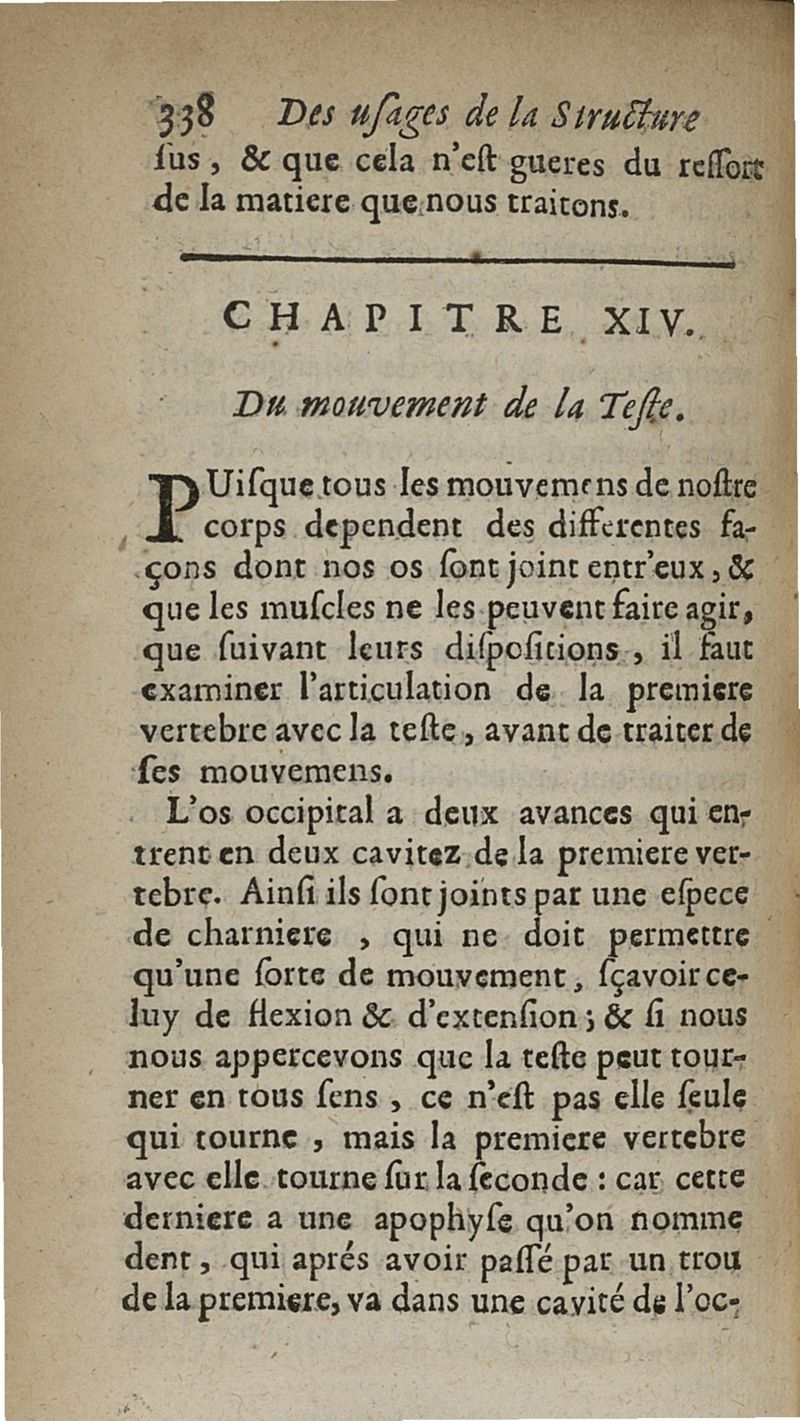 338 Des usages de la Structure
ſus, & que cela n'eſt gueres du reſſort de la matiere que nous traitons.

CHAPITRE XIV.

Du mouvement de la Teſte.

PUiſque tous les mouvemens de noſtre corps dependent des differentes façons dont nos os ſont joint entr'eux, & que les muſcles ne les peuvent faire agir, que ſuivant leurs diſpoſitions, il faut examiner l'articulation de la premiere vertebre avec la teſte, avant de traiter de ſes mouvemens.

L'os occipital a deux avances qui entrent en deux cavitez de la premiere vertebre. Ainſi ils ſont joints par une eſpece de charniere, qui ne doit permettre qu'une ſorte de mouvement, ſçavoir celuy de flexion & d'extenſion; & ſi nous nous appercevons que la teſte peut tourner en tous ſens, ce n'eſt pas elle ſeule qui tourne, mais la premiere vertebre avec elle tourne ſur la ſeconde : car cette derniere a une apophyſe qu'on nomme dent, qui aprés avoir paſſé par un trou de la premiere, va dans une cavité de l'oc-